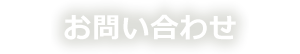 お問い合わせ